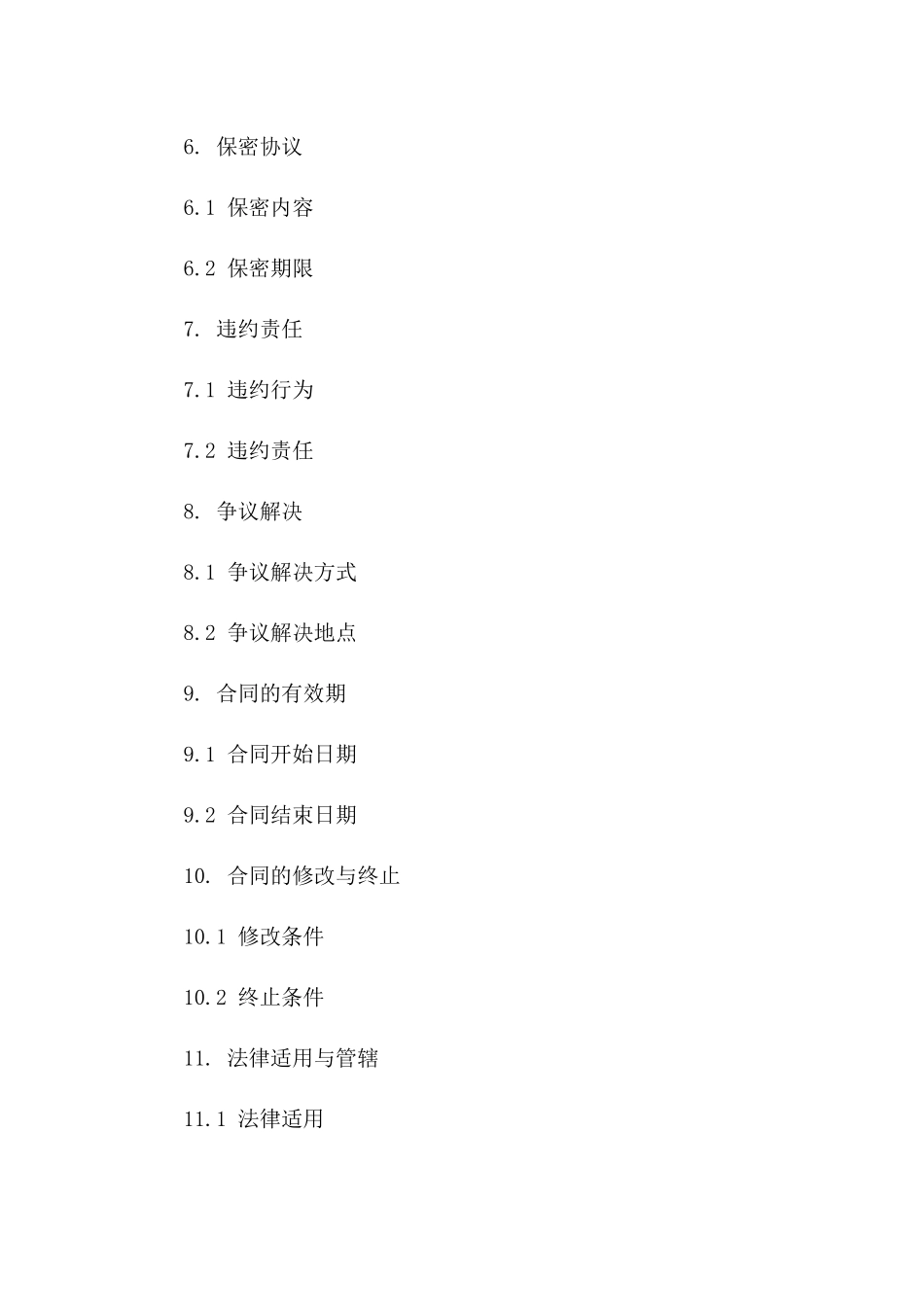 6. 保密协议

6.1 保密内容

6.2 保密期限

7. 违约责任

7.1 违约行为

7.2 违约责任

8. 争议解决

8.1 争议解决方式

8.2 争议解决地点

9. 合同的有效期

9.1 合同开始日期

9.2 合同结束日期

10. 合同的修改与终止

10.1 修改条件

10.2 终止条件

11. 法律适用与管辖

11.1 法律适用